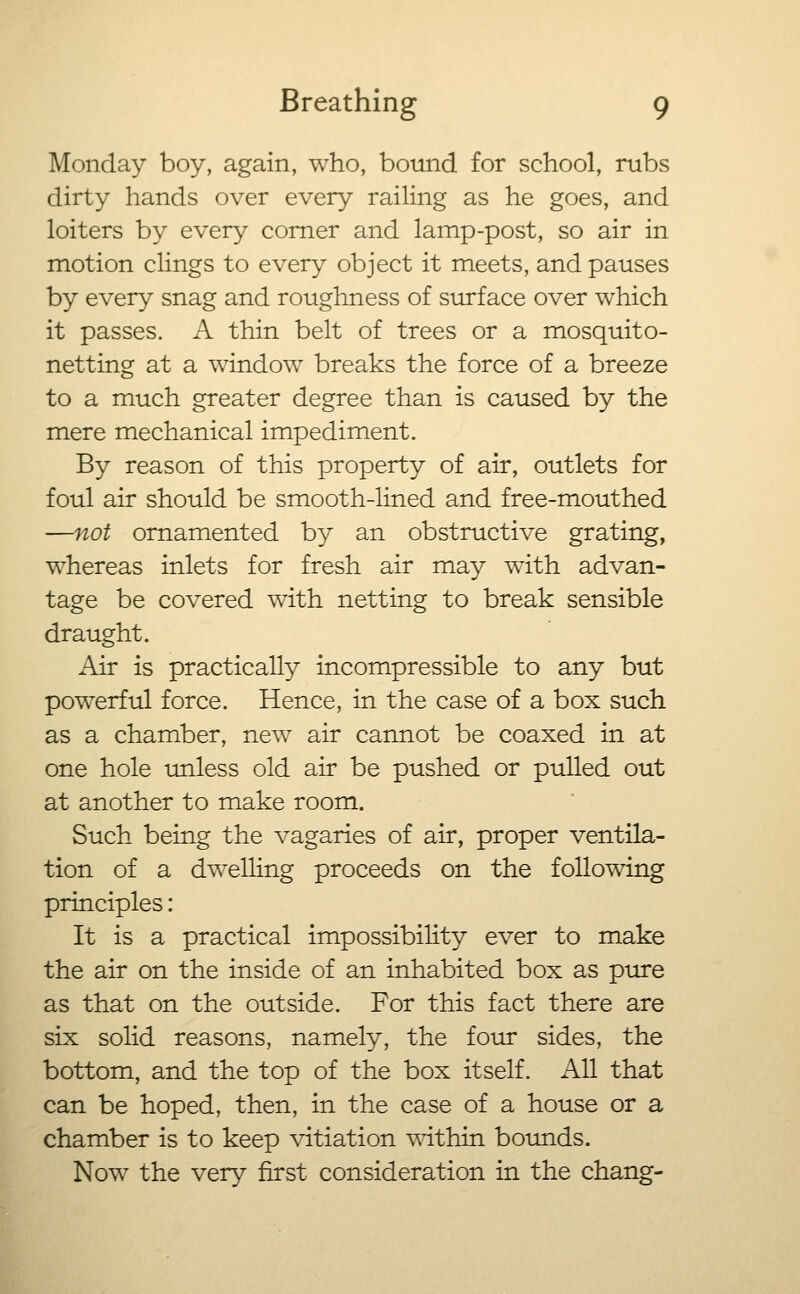 Breathing 9

Monday boy, again, who, bound for school, rubs dirty hands over every railing as he goes, and loiters by every corner and lamp-post, so air in motion clings to every object it meets, and pauses by every snag and roughness of surface over which it passes. A thin belt of trees or a mosquito-netting at a window breaks the force of a breeze to a much greater degree than is caused by the mere mechanical impediment.

By reason of this property of air, outlets for foul air should be smooth-lined and free-mouthed —not ornamented by an obstructive grating, whereas inlets for fresh air may with advantage be covered with netting to break sensible draught.

Air is practically incompressible to any but powerful force. Hence, in the case of a box such as a chamber, new air cannot be coaxed in at one hole unless old air be pushed or pulled out at another to make room.

Such being the vagaries of air, proper ventilation of a dwelling proceeds on the following principles:

It is a practical impossibility ever to make the air on the inside of an inhabited box as pure as that on the outside. For this fact there are six solid reasons, namely, the four sides, the bottom, and the top of the box itself. All that can be hoped, then, in the case of a house or a chamber is to keep vitiation within bounds.

Now the very first consideration in the chang-